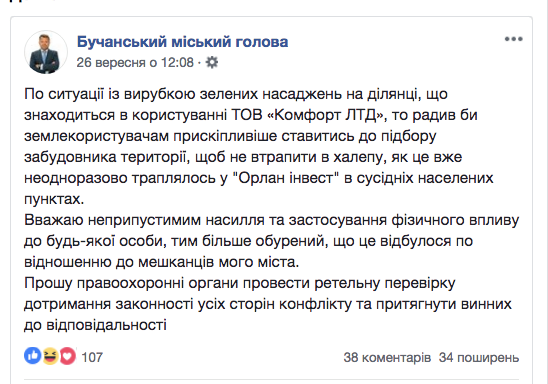 Бучанський міський голова
26 вересня о 12:08 ·

По ситуації із вирубкою зелених насаджень на ділянці, що знаходиться в користуванні ТОВ «Комфорт ЛТД», то радив би землекористувачам прискіпливіше ставитись до підбору забудовника території, щоб не втрапити в халепу, як це вже неодноразово траплялось у "Орлан інвест" в сусідніх населених пунктах.
Вважаю неприпустимим насилля та застосування фізичного впливу до будь-якої особи, тим більше обурений, що це відбулося по відношенню до мешканців мого міста.
Прошу правоохоронні органи провести ретельну перевірку дотримання законності усіх сторін конфлікту та притягнути винних до відповідальності

107
38 коментарів 34 поширень